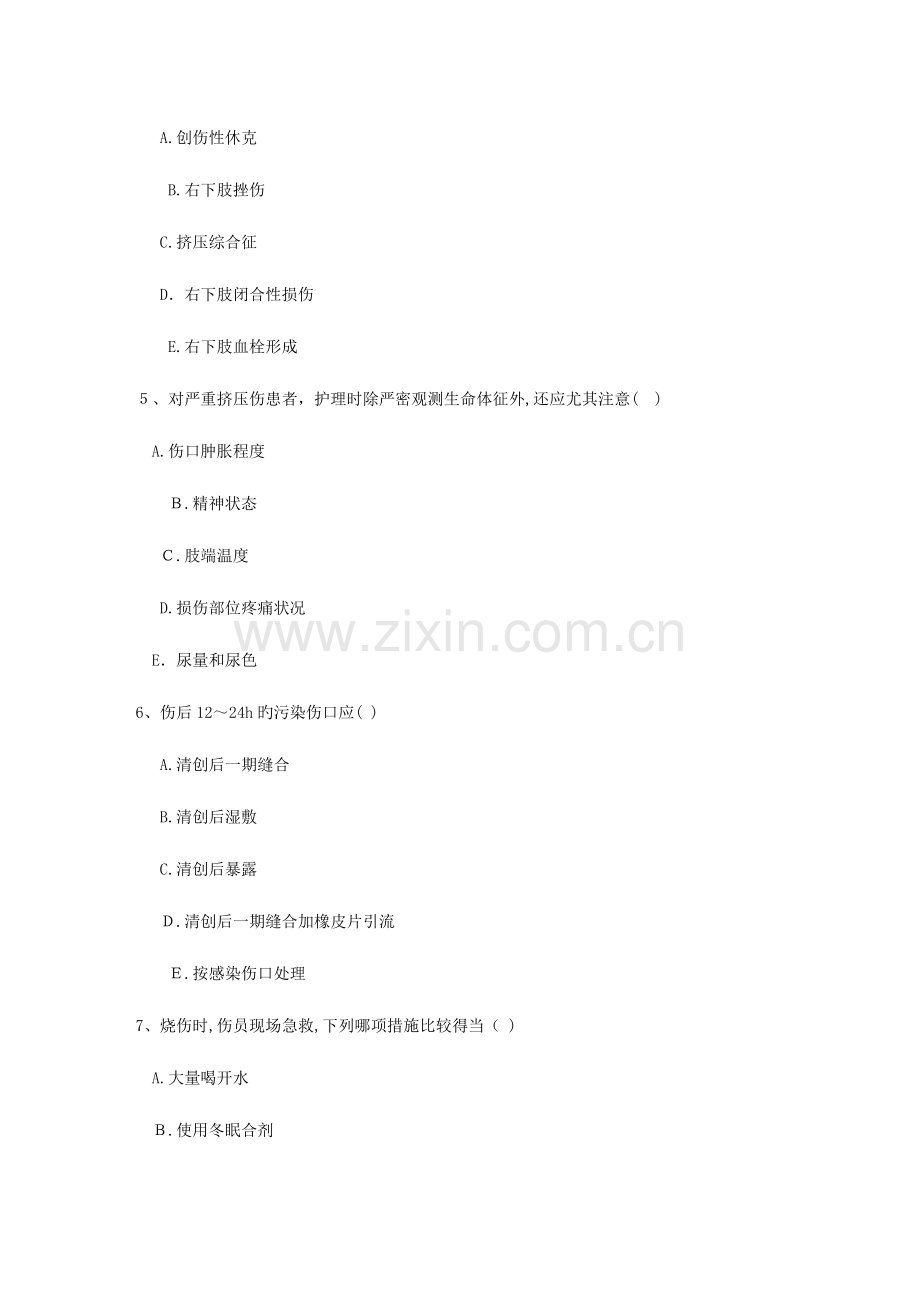 A.创伤性休克

B.右下肢挫伤

C.挤压综合征

D.右下肢闭合性损伤

E.右下肢血栓形成

5、对严重挤压伤患者，护理时除严密观测生命体征外,还应尤其注意（ ）

A.伤口肿胀程度

B.精神状态

C.肢端温度

D.损伤部位疼痛状况

E.尿量和尿色

6、伤后12～24h旳污染伤口应( )

A.清创后一期缝合

B.清创后湿敷

C.清创后暴露

D.清创后一期缝合加橡皮片引流

E.按感染伤口处理

7、烧伤时,伤员现场急救,下列哪项措施比较得当（ ）

A.大量喝开水

B.使用冬眠合剂

www.zixin.com.cn